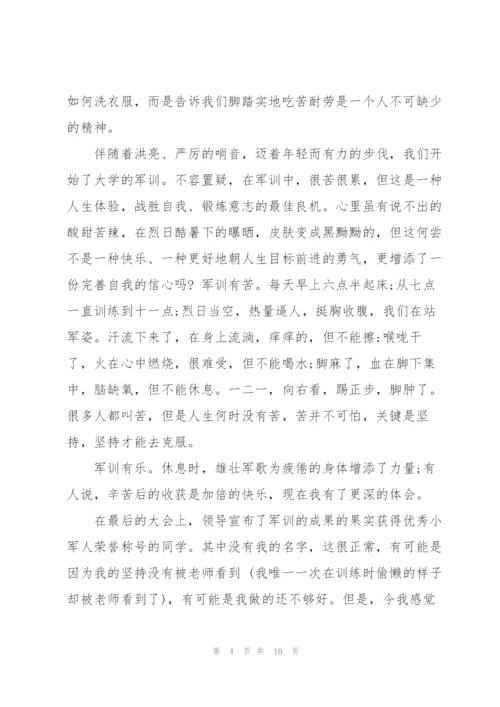 如何洗衣服，而是告诉我们脚踏实地吃苦耐劳是一个人不可缺少的精神。

伴随着洪亮、严厉的哨音，迈着年轻而有力的步伐，我们开始了大学的军训。不容置疑，在军训中，很苦很累，但这是一种人生体验，战胜自我、锻炼意志的最佳良机。心里虽有说不出的酸甜苦辣，在烈日酷暑下的曝晒，皮肤变成黑黝黝的，但这何尝不是一种快乐、一种更好地朝人生目标前进的勇气，更增添了一份完善自我的信心吗？军训有苦。每天早上六点半起床;从七点一直训练到十一点;烈日当空，热量逼人，挺胸收腹，我们在站军姿。汗流下来了，在身上流淌，痒痒的，但不能擦;喉咙干了，火在心中燃烧，很难受，但不能喝水;脚麻了，血在脚下集中，脑缺氧，但不能休息。一二一，向右看，踢正步，脚肿了。很多人都叫苦，但是人生何时没有苦，苦并不可怕，关键是坚持，坚持才能去克服。

军训有乐。休息时，雄壮军歌为疲倦的身体增添了力量;有人说，辛苦后的收获是加倍的快乐，现在我有了更深的体会。

在最后的大会上，领导宣布了军训的成果的果实获得优秀小军人荣誉称号的同学。其中没有我的名字，这很正常，有可能是因为我的坚持没有被老师看到（我唯一一次在训练时偷懒的样子却被老师看到了），有可能是我做的还不够好。但是，令我感觉

第 4 页 共 10 页